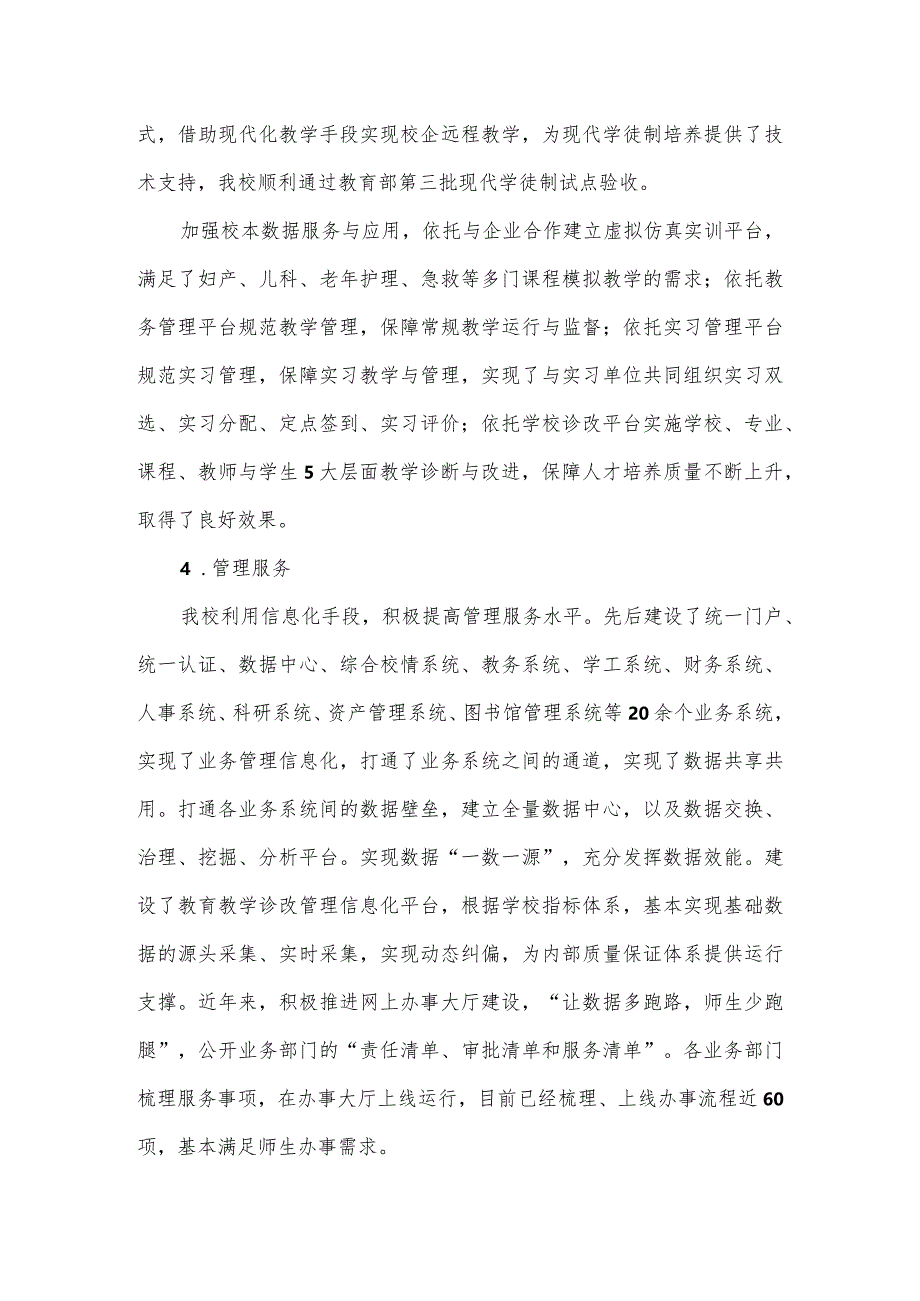 式，借助现代化教学手段实现校企远程教学，为现代学徒制培养提供了技术支持，我校顺利通过教育部第三批现代学徒制试点验收。

加强校本数据服务与应用，依托与企业合作建立虚拟仿真实训平台，满足了妇产、儿科、老年护理、急救等多门课程模拟教学的需求；依托教务管理平台规范教学管理，保障常规教学运行与监督；依托实习管理平台规范实习管理，保障实习教学与管理，实现了与实习单位共同组织实习双选、实习分配、定点签到、实习评价；依托学校诊改平台实施学校、专业、课程、教师与学生5大层面教学诊断与改进，保障人才培养质量不断上升，取得了良好效果。

4．管理服务

我校利用信息化手段，积极提高管理服务水平。先后建设了统一门户、统一认证、数据中心、综合校情系统、教务系统、学工系统、财务系统、人事系统、科研系统、资产管理系统、图书馆管理系统等20余个业务系统，实现了业务管理信息化，打通了业务系统之间的通道，实现了数据共享共用。打通各业务系统间的数据壁垒，建立全量数据中心，以及数据交换、治理、挖掘、分析平台。实现数据“一数一源”，充分发挥数据效能。建设了教育教学诊改管理信息化平台，根据学校指标体系，基本实现基础数据的源头采集、实时采集，实现动态纠偏，为内部质量保证体系提供运行支撑。近年来，积极推进网上办事大厅建设，“让数据多跑路，师生少跑腿”，公开业务部门的“责任清单、审批清单和服务清单”。各业务部门梳理服务事项，在办事大厅上线运行，目前已经梳理、上线办事流程近60项，基本满足师生办事需求。